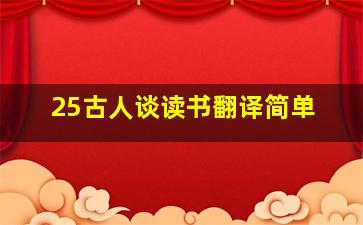 25古人谈读书翻译简单